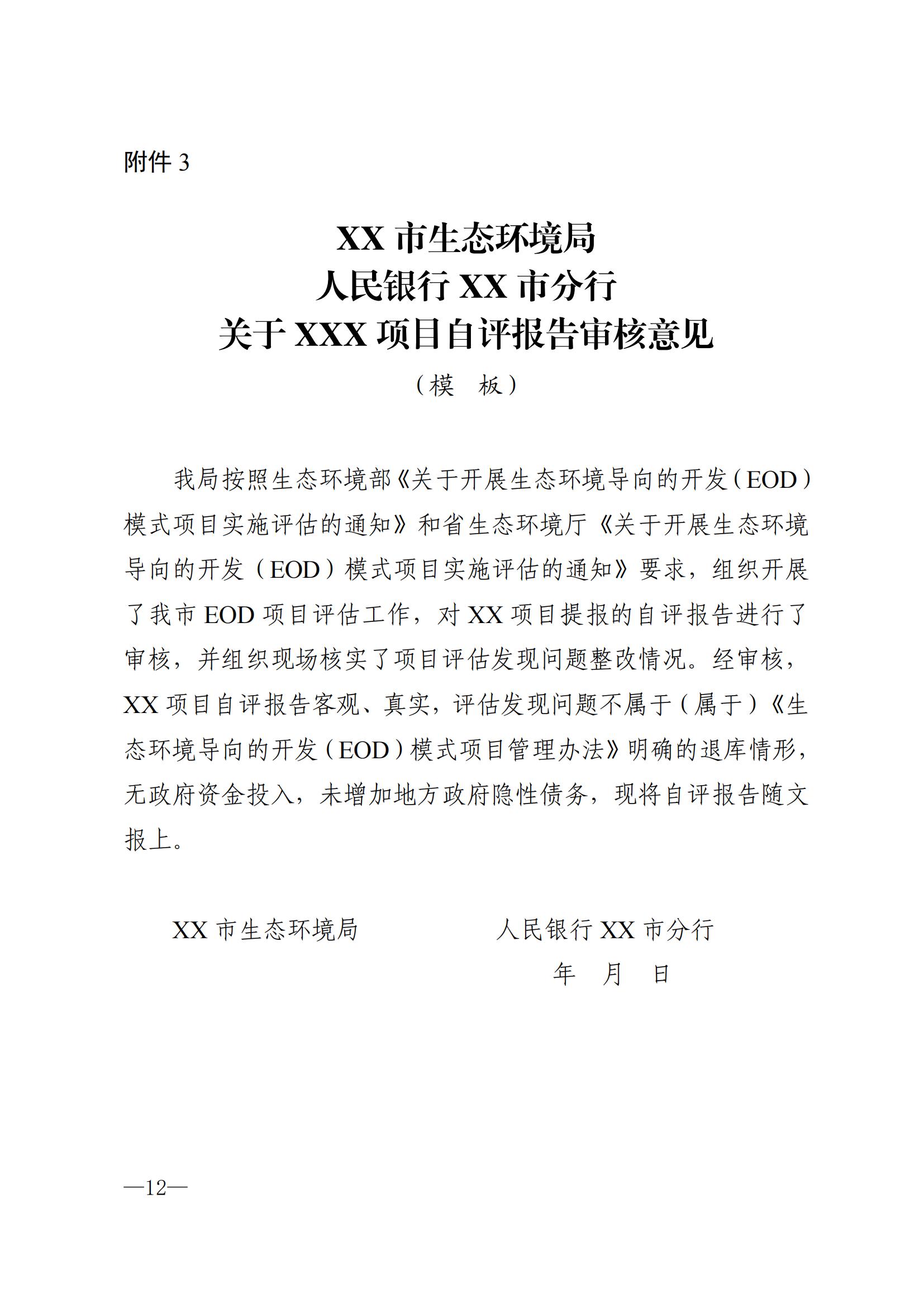 附件 3

XX 市生态环境局
人民银行 XX 市分行
关于 XXX 项目自评报告审核意见

（模　板）

我局按照生态环境部《关于开展生态环境导向的开发（EOD）模式项目实施评估的通知》和省生态环境厅《关于开展生态环境导向的开发（EOD）模式项目实施评估的通知》要求，组织开展了我市 EOD 项目评估工作，对 XX 项目提报的自评报告进行了审核，并组织现场核实了项目评估发现问题整改情况。经审核，XX 项目自评报告客观、真实，评估发现问题不属于（属于）《生态环境导向的开发（EOD）模式项目管理办法》明确的退库情形，无政府资金投入，未增加地方政府隐性债务，现将自评报告随文报上。

XX 市生态环境局　　　　人民银行 XX 市分行

年　月　日

—12—